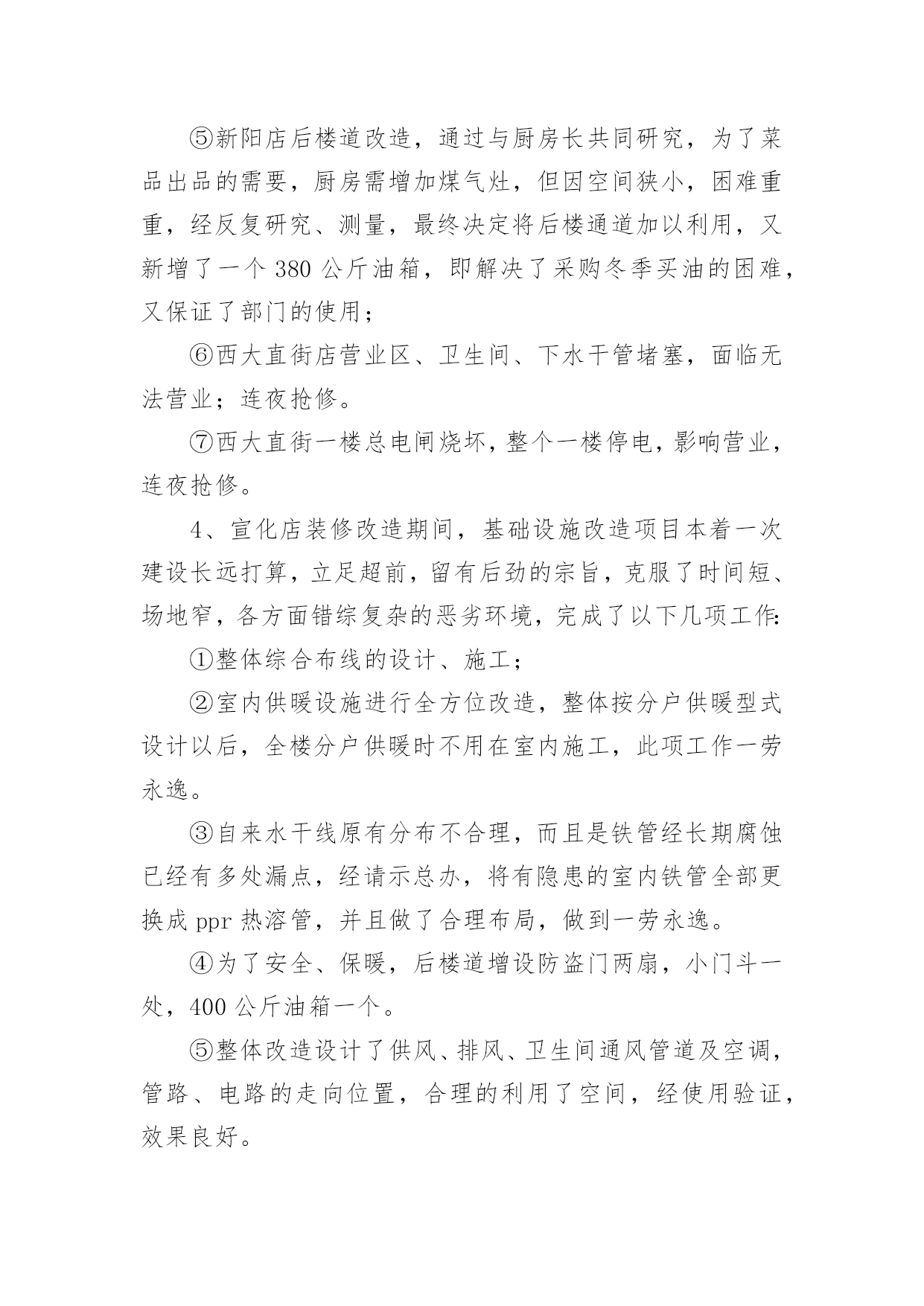 ⑤新阳店后楼道改造，通过与厨房长共同研究，为了菜品出品的需要，厨房需增加煤气灶，但因空间狭小，困难重重，经反复研究、测量，最终决定将后楼通道加以利用，又新增了一个 380 公斤油箱，即解决了采购冬季买油的困难，又保证了部门的使用；

⑥西大直街店营业区、卫生间、下水干管堵塞，面临无法营业；连夜抢修。

⑦西大直街一楼总电闸烧坏，整个一楼停电，影响营业，连夜抢修。

4、宣化店装修改造期间，基础设施改造项目本着一次建设长远打算，立足超前，留有后劲的宗旨，克服了时间短、场地窄，各方面错综复杂的恶劣环境，完成了以下几项工作:

①整体综合布线的设计、施工；

②室内供暖设施进行全方位改造，整体按分户供暖型式设计以后，全楼分户供暖时不用在室内施工，此项工作一劳永逸。

③自来水干线原有分布不合理，而且是铁管经长期腐蚀已经有多处漏点，经请示总办，将有隐患的室内铁管全部更换成 ppr 热溶管，并且做了合理布局，做到一劳永逸。

④为了安全、保暖，后楼道增设防盗门两扇，小门斗一处，400 公斤油箱一个。

⑤整体改造设计了供风、排风、卫生间通风管道及空调，管路、电路的走向位置，合理的利用了空间，经使用验证，效果良好。